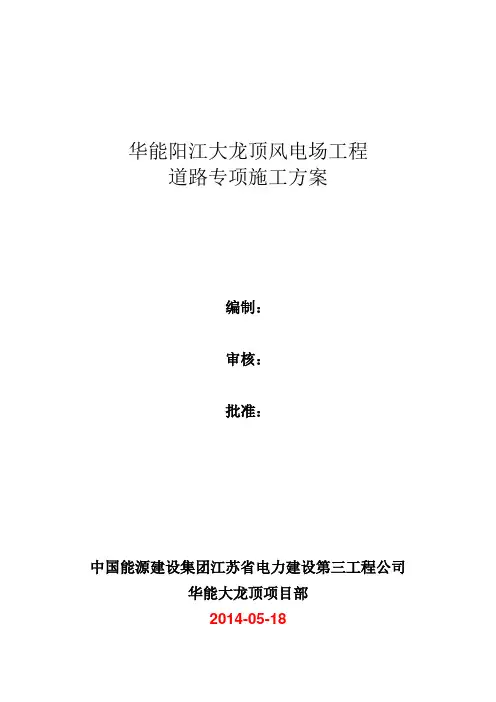 华能阳江大龙顶风电场工程
道路专项施工方案

编制：

审核：

批准：

中国能源建设集团江苏省电力建设第三工程公司
华能大龙顶项目部
2014-05-18